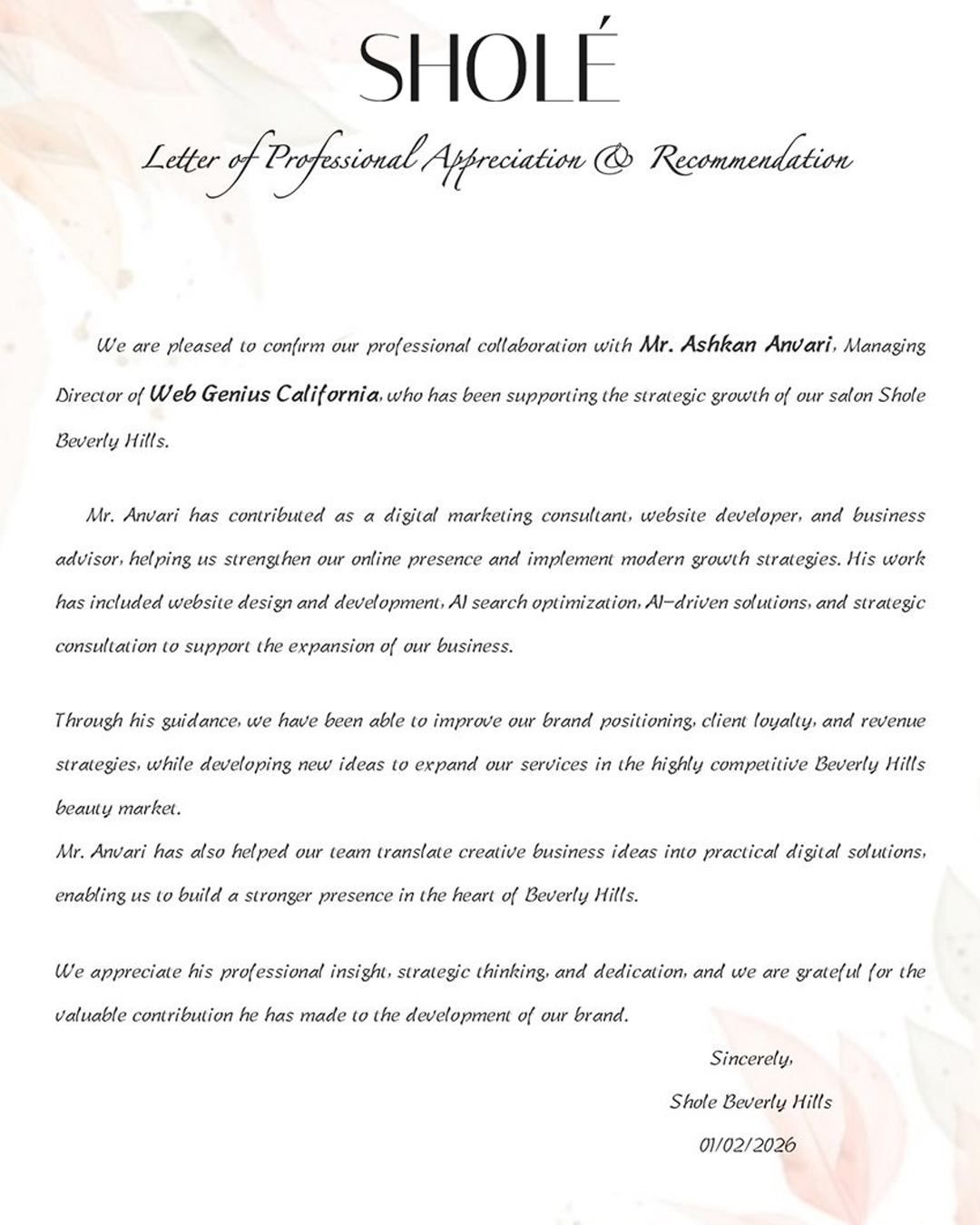 SHOLÉ

Letter of Professional Appreciation & Recommendation

We are pleased to confirm our professional collaboration with Mr. Ashkan Anvari, Managing Director of Web Genius California, who has been supporting the strategic growth of our salon Shole Beverly Hills.

Mr. Anvari has contributed as a digital marketing consultant, website developer, and business advisor, helping us strengthen our online presence and implement modern growth strategies. His work has included website design and development, AI search optimization, AI-driven solutions, and strategic consultation to support the expansion of our business.

Through his guidance, we have been able to improve our brand positioning, client loyalty, and revenue strategies, while developing new ideas to expand our services in the highly competitive Beverly Hills beauty market.
Mr. Anvari has also helped our team translate creative business ideas into practical digital solutions, enabling us to build a stronger presence in the heart of Beverly Hills.

We appreciate his professional insight, strategic thinking, and dedication, and we are grateful for the valuable contribution he has made to the development of our brand.

Sincerely,
Shole Beverly Hills
01/02/2026